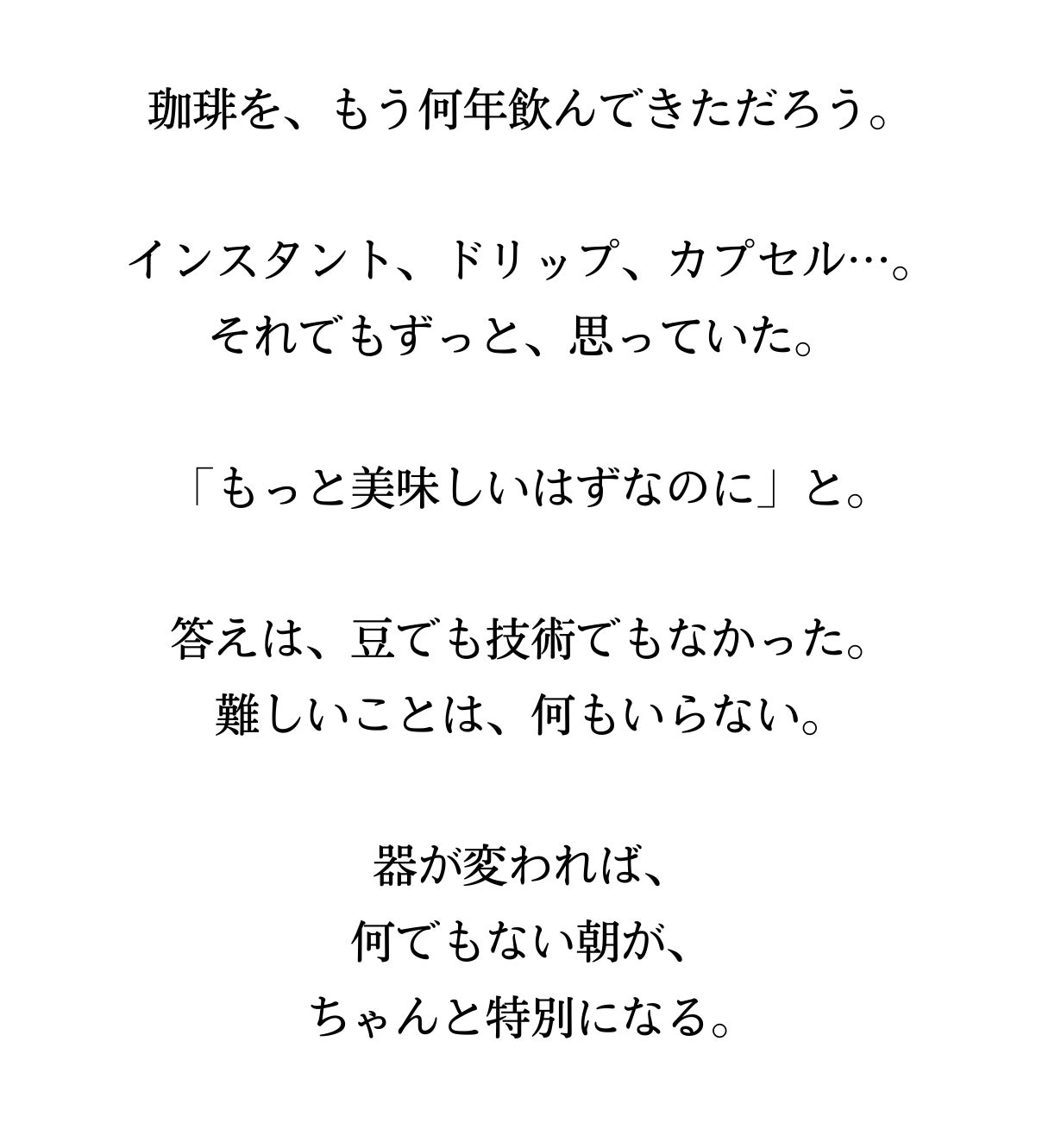 珈琲を、もう何年飲んできただろう。

インスタント、ドリップ、カプセル…。
それでもずっと、思っていた。

「もっと美味しいはずなのに」と。

答えは、豆でも技術でもなかった。
難しいことは、何もいらない。

器が変われば、
何でもない朝が、
ちゃんと特別になる。